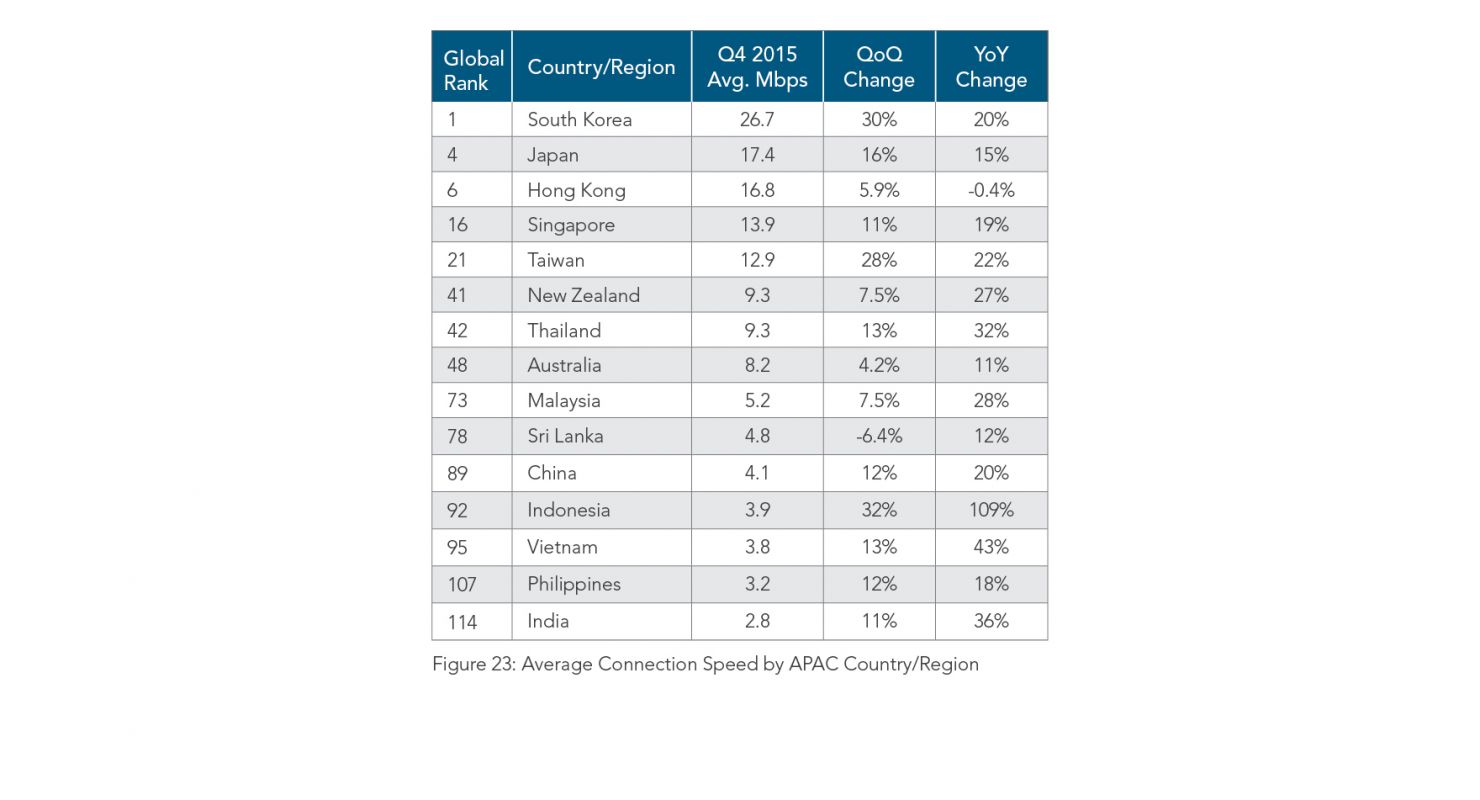 | Global Rank | Country/Region | Q4 2015 Avg. Mbps | QoQ Change | YoY Change |
|---|---|---|---|---|
| 1 | South Korea | 26.7 | 30% | 20% |
| 4 | Japan | 17.4 | 16% | 15% |
| 6 | Hong Kong | 16.8 | 5.9% | -0.4% |
| 16 | Singapore | 13.9 | 11% | 19% |
| 21 | Taiwan | 12.9 | 28% | 22% |
| 41 | New Zealand | 9.3 | 7.5% | 27% |
| 42 | Thailand | 9.3 | 13% | 32% |
| 48 | Australia | 8.2 | 4.2% | 11% |
| 73 | Malaysia | 5.2 | 7.5% | 28% |
| 78 | Sri Lanka | 4.8 | -6.4% | 12% |
| 89 | China | 4.1 | 12% | 20% |
| 92 | Indonesia | 3.9 | 32% | 109% |
| 95 | Vietnam | 3.8 | 13% | 43% |
| 107 | Philippines | 3.2 | 12% | 18% |
| 114 | India | 2.8 | 11% | 36% |

Figure 23: Average Connection Speed by APAC Country/Region